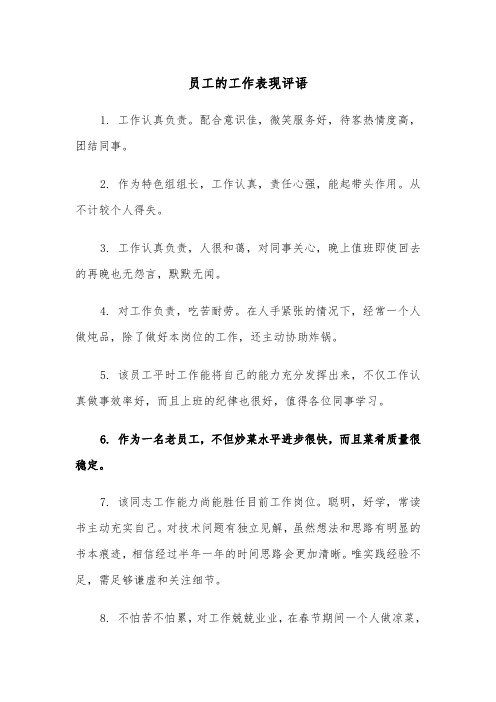 员工的工作表现评语

1. 工作认真负责。配合意识佳，微笑服务好，待客热情度高，团结同事。

2. 作为特色组组长，工作认真，责任心强，能起带头作用。从不计较个人得失。

3. 工作认真负责，人很和蔼，对同事关心，晚上值班即使回去的再晚也无怨言，默默无闻。

4. 对工作负责，吃苦耐劳。在人手紧张的情况下，经常一个人做炖品，除了做好本岗位的工作，还主动协助炸锅。

5. 该员工平时工作能将自己的能力充分发挥出来，不仅工作认真做事效率好，而且上班的纪律也很好，值得各位同事学习。

6. 作为一名老员工，不但炒菜水平进步很快，而且菜肴质量很稳定。

7. 该同志工作能力尚能胜任目前工作岗位。聪明，好学，常读书主动充实自己。对技术问题有独立见解，虽然想法和思路有明显的书本痕迹，相信经过半年一年的时间思路会更加清晰。唯实践经验不足，需足够谦虚和关注细节。

8. 不怕苦不怕累，对工作兢兢业业，在春节期间一个人做凉菜，